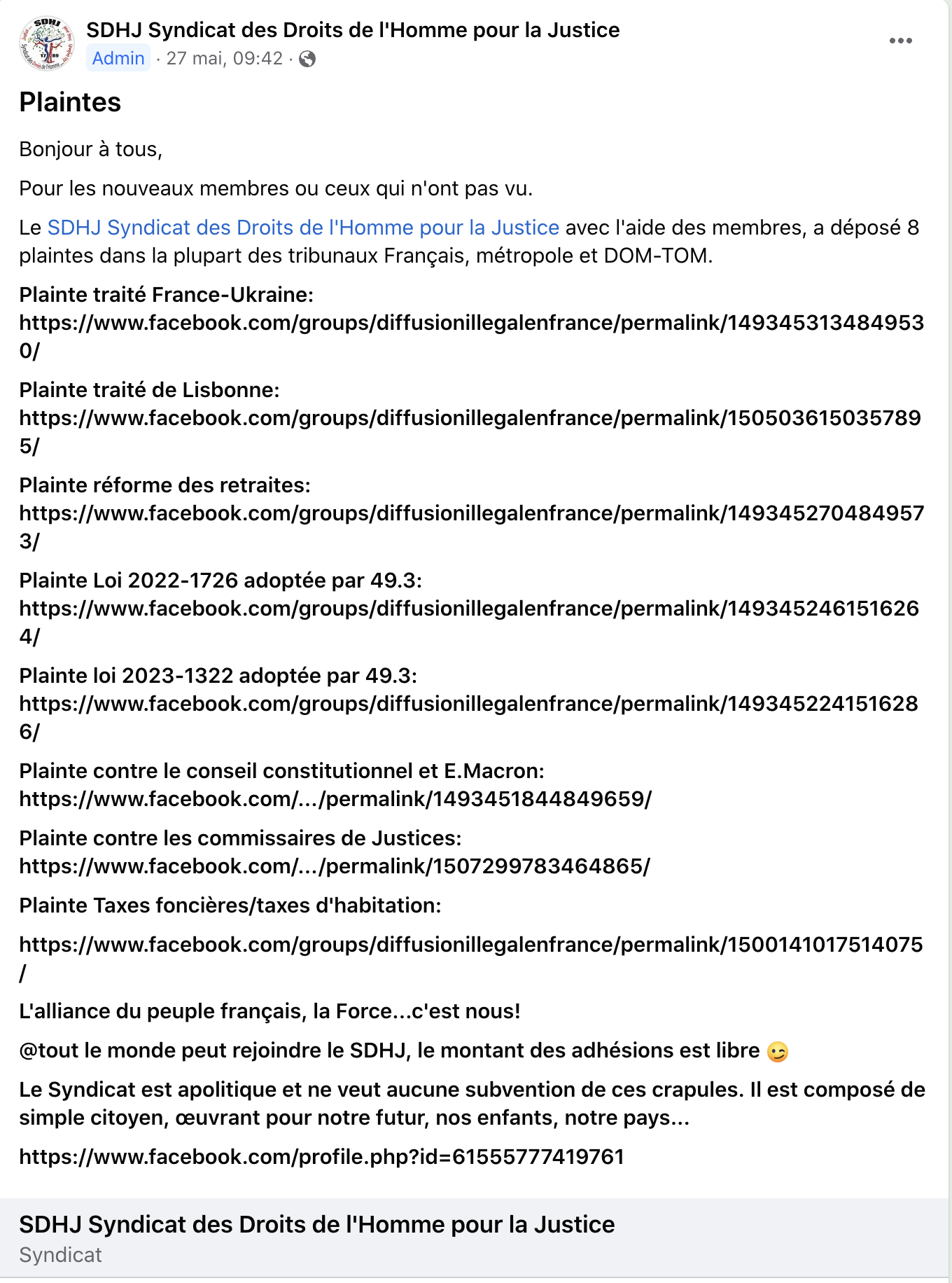 SDHJ Syndicat des Droits de l'Homme pour la Justice
Admin · 27 mai, 09:42 ·

Plaintes

Bonjour à tous,

Pour les nouveaux membres ou ceux qui n'ont pas vu.

Le SDHJ Syndicat des Droits de l'Homme pour la Justice avec l'aide des membres, a déposé 8 plaintes dans la plupart des tribunaux Français, métropole et DOM-TOM.

Plainte traité France-Ukraine: https://www.facebook.com/groups/diffusionillegalenfrance/permalink/1493453134849530/

Plainte traité de Lisbonne: https://www.facebook.com/groups/diffusionillegalenfrance/permalink/1505036150357895/

Plainte réforme des retraites: https://www.facebook.com/groups/diffusionillegalenfrance/permalink/1493452704849573/

Plainte Loi 2022-1726 adoptée par 49.3: https://www.facebook.com/groups/diffusionillegalenfrance/permalink/1493452461516264/

Plainte loi 2023-1322 adoptée par 49.3: https://www.facebook.com/groups/diffusionillegalenfrance/permalink/1493452241516286/

Plainte contre le conseil constitutionnel et E.Macron: https://www.facebook.com/.../permalink/1493451844849659/

Plainte contre les commissaires de Justices: https://www.facebook.com/.../permalink/1507299783464865/

Plainte Taxes foncières/taxes d'habitation:

https://www.facebook.com/groups/diffusionillegalenfrance/permalink/1500141017514075/

L'alliance du peuple français, la Force...c'est nous!

@tout le monde peut rejoindre le SDHJ, le montant des adhésions est libre 😉

Le Syndicat est apolitique et ne veut aucune subvention de ces crapules. Il est composé de simple citoyen, œuvrant pour notre futur, nos enfants, notre pays...

https://www.facebook.com/profile.php?id=61555777419761

SDHJ Syndicat des Droits de l'Homme pour la Justice
Syndicat